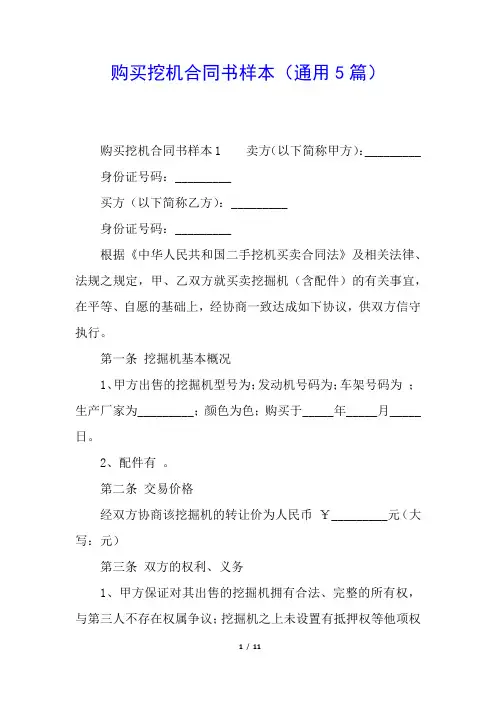 购买挖机合同书样本（通用 5 篇）

购买挖机合同书样本 1　　卖方(以下简称甲方)：_________

身份证号码：_________

买方（以下简称乙方）：_________

身份证号码：_________

根据《中华人民共和国二手挖机买卖合同法》及相关法律、法规之规定，甲、乙双方就买卖挖掘机（含配件）的有关事宜，在平等、自愿的基础上，经协商一致达成如下协议，供双方信守执行。

第一条 挖掘机基本概况

1、甲方出售的挖掘机型号为;发动机号码为;车架号码为 ；生产厂家为_________；颜色为色；购买于_____年_____月_____日。

2、配件有 。

第二条 交易价格

经双方协商该挖掘机的转让价为人民币 ￥_________元（大写：元）

第三条 双方的权利、义务

1、甲方保证对其出售的挖掘机拥有合法、完整的所有权，与第三人不存在权属争议；挖掘机之上未设置有抵押权等他项权

1 / 11